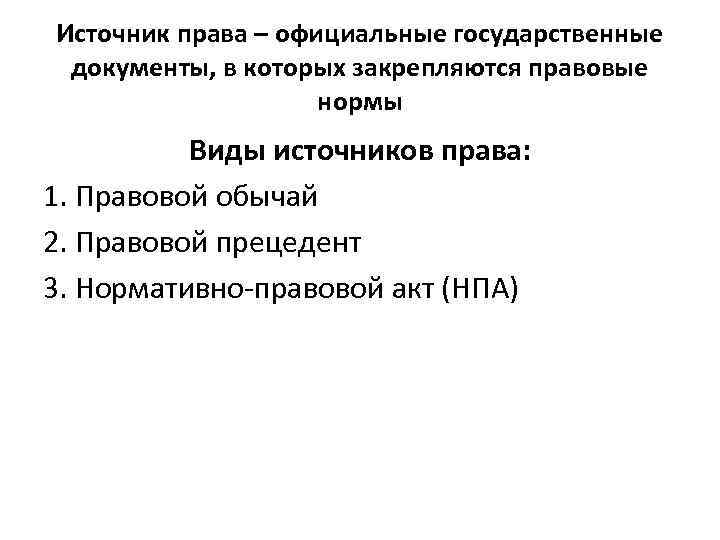 Источник права – официальные государственные документы, в которых закрепляются правовые нормы

Виды источников права:

1. Правовой обычай

2. Правовой прецедент

3. Нормативно-правовой акт (НПА)